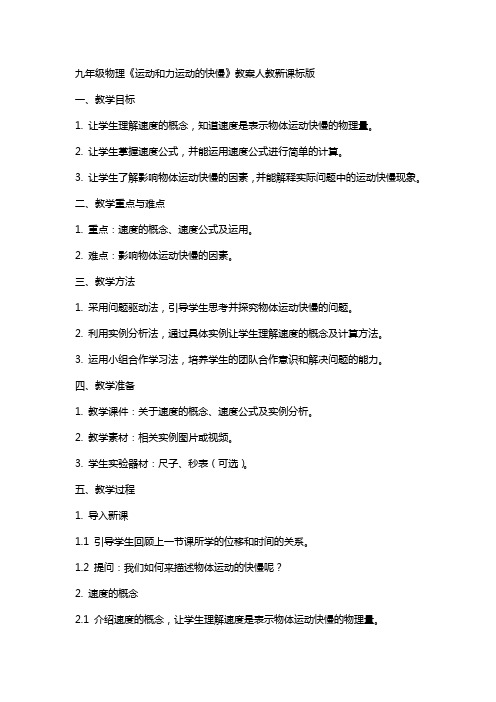 九年级物理《运动和力运动的快慢》教案人教新课标版

一、教学目标

1. 让学生理解速度的概念，知道速度是表示物体运动快慢的物理量。

2. 让学生掌握速度公式，并能运用速度公式进行简单的计算。

3. 让学生了解影响物体运动快慢的因素，并能解释实际问题中的运动快慢现象。

二、教学重点与难点

1. 重点：速度的概念、速度公式及运用。

2. 难点：影响物体运动快慢的因素。

三、教学方法

1. 采用问题驱动法，引导学生思考并探究物体运动快慢的问题。

2. 利用实例分析法，通过具体实例让学生理解速度的概念及计算方法。

3. 运用小组合作学习法，培养学生的团队合作意识和解决问题的能力。

四、教学准备

1. 教学课件：关于速度的概念、速度公式及实例分析。

2. 教学素材：相关实例图片或视频。

3. 学生实验器材：尺子、秒表（可选）。

五、教学过程

1. 导入新课

1.1 引导学生回顾上一节课所学的位移和时间的关系。

1.2 提问：我们如何来描述物体运动的快慢呢？

2. 速度的概念

2.1 介绍速度的概念，让学生理解速度是表示物体运动快慢的物理量。